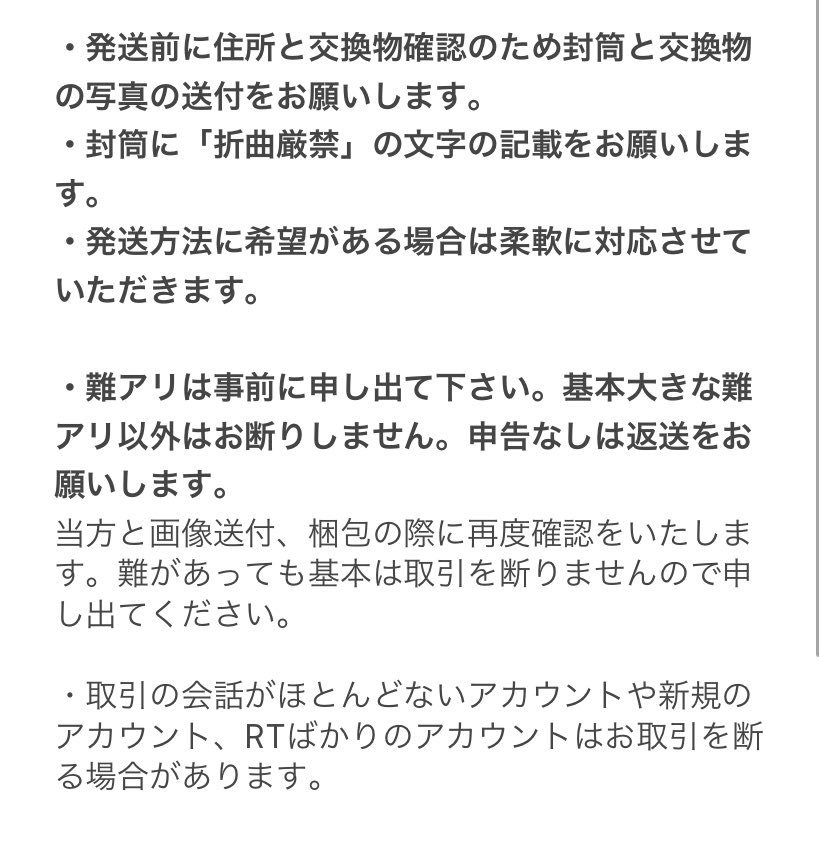 ・発送前に住所と交換物確認のため封筒と交換物の写真の送付をお願いします。
・封筒に「折曲厳禁」の文字の記載をお願いします。
・発送方法に希望がある場合は柔軟に対応させていただきます。

・難アリは事前に申し出て下さい。基本大きな難アリ以外はお断りしません。申告なしは返送をお願いします。
当方と画像送付、梱包の際に再度確認をいたします。難があっても基本は取引を断りませんので申し出てください。

・取引の会話がほとんどないアカウントや新規のアカウント、RTばかりのアカウントはお取引を断る場合があります。